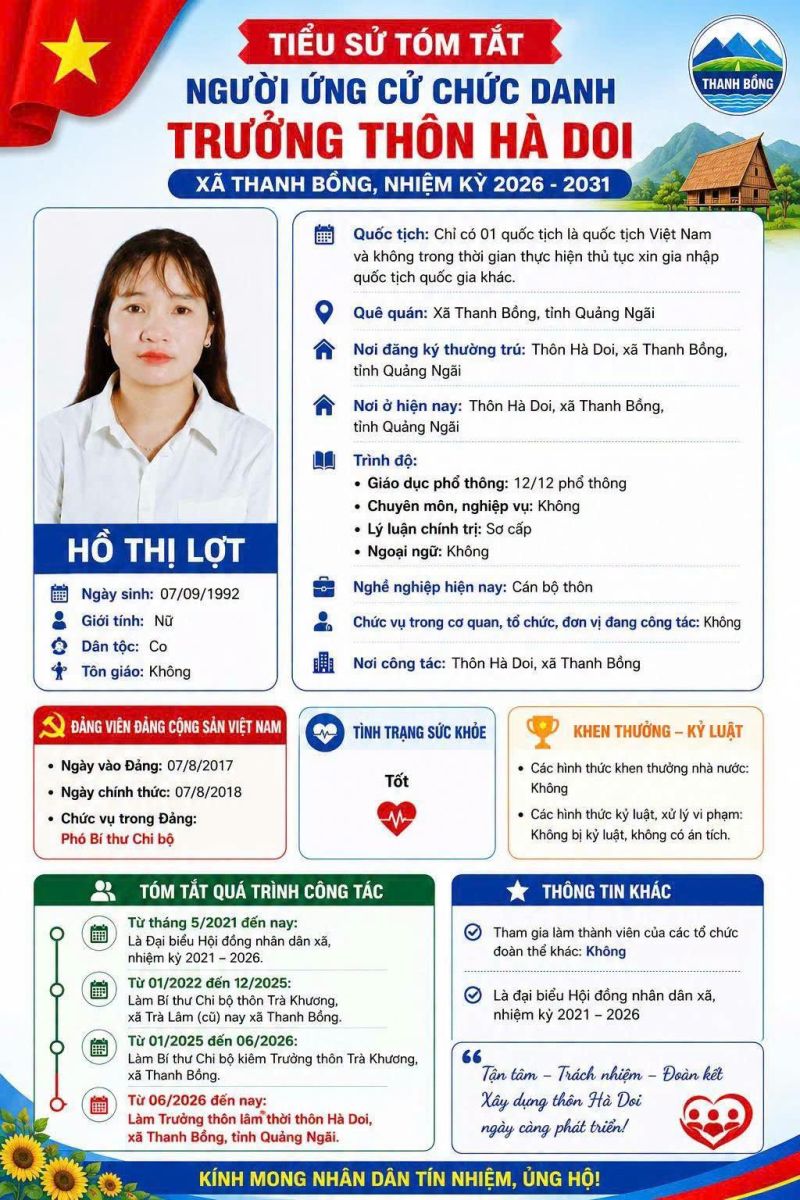 TIỂU SỬ TÓM TẮT
NGƯỜI ỨNG CỬ CHỨC DANH
TRƯỞNG THÔN HÀ DOI
XÃ THANH BỒNG, NHIỆM KỲ 2026 - 2031

THANH BỒNG

HỒ THỊ LỢT

Ngày sinh: 07/09/1992
Giới tính: Nữ
Dân tộc: Co
Tôn giáo: Không

Quốc tịch: Chỉ có 01 quốc tịch là quốc tịch Việt Nam và không trong thời gian thực hiện thủ tục xin gia nhập quốc tịch quốc gia khác.

Quê quán: Xã Thanh Bồng, tỉnh Quảng Ngãi

Nơi đăng ký thường trú: Thôn Hà Doi, xã Thanh Bồng, tỉnh Quảng Ngãi

Nơi ở hiện nay: Thôn Hà Doi, xã Thanh Bồng, tỉnh Quảng Ngãi

Trình độ:
• Giáo dục phổ thông: 12/12 phổ thông
• Chuyên môn, nghiệp vụ: Không
• Lý luận chính trị: Sơ cấp
• Ngoại ngữ: Không

Nghề nghiệp hiện nay: Cán bộ thôn

Chức vụ trong cơ quan, tổ chức, đơn vị đang công tác: Không

Nơi công tác: Thôn Hà Doi, xã Thanh Bồng

ĐẢNG VIÊN ĐẢNG CỘNG SẢN VIỆT NAM
• Ngày vào Đảng: 07/8/2017
• Ngày chính thức: 07/8/2018
• Chức vụ trong Đảng: Phó Bí thư Chi bộ

TÌNH TRẠNG SỨC KHỎE
Tốt

KHEN THƯỞNG – KỶ LUẬT
• Các hình thức khen thưởng nhà nước: Không
• Các hình thức kỷ luật, xử lý vi phạm: Không bị kỷ luật, không có án tích.

TÓM TẮT QUÁ TRÌNH CÔNG TÁC
Từ tháng 5/2021 đến nay:
Là Đại biểu Hội đồng nhân dân xã, nhiệm kỳ 2021 – 2026.
Từ 01/2022 đến 12/2025:
Làm Bí thư Chi bộ thôn Trà Khương, xã Trà Lâm (cũ) nay xã Thanh Bồng.
Từ 01/2025 đến 06/2026:
Làm Bí thư Chi bộ kiêm Trưởng thôn Trà Khương, xã Thanh Bồng.
Từ 06/2026 đến nay:
Làm Trưởng thôn lâm thời thôn Hà Doi, xã Thanh Bồng, tỉnh Quảng Ngãi.

THÔNG TIN KHÁC
Tham gia làm thành viên của các tổ chức đoàn thể khác: Không
Là đại biểu Hội đồng nhân dân xã, nhiệm kỳ 2021 – 2026

Tận tâm – Trách nhiệm – Đoàn kết
Xây dựng thôn Hà Doi ngày càng phát triển!

KÍNH MONG NHÂN DÂN TÍN NHIỆM, ỦNG HỘ!